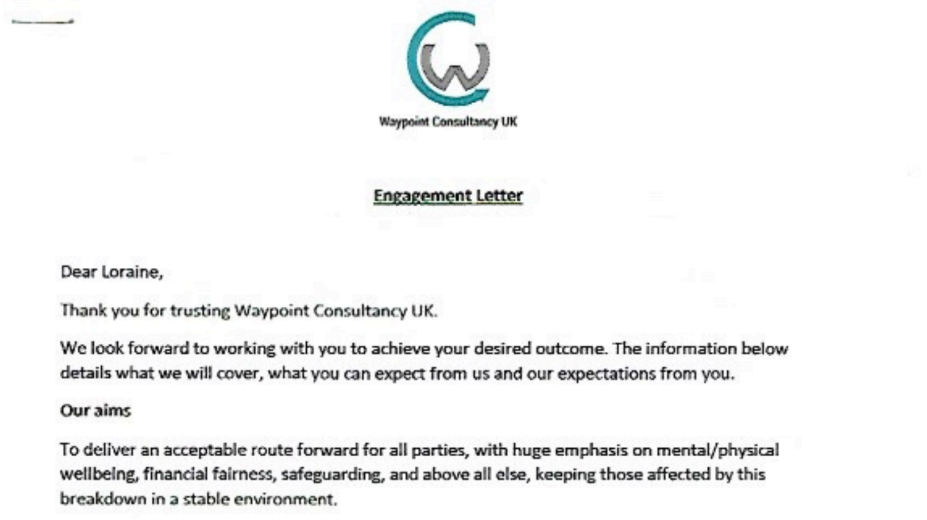 Waypoint Consultancy UK

Engagement Letter

Dear Loraine,

Thank you for trusting Waypoint Consultancy UK.

We look forward to working with you to achieve your desired outcome. The information below details what we will cover, what you can expect from us and our expectations from you.

Our aims

To deliver an acceptable route forward for all parties, with huge emphasis on mental/physical wellbeing, financial fairness, safeguarding, and above all else, keeping those affected by this breakdown in a stable environment.